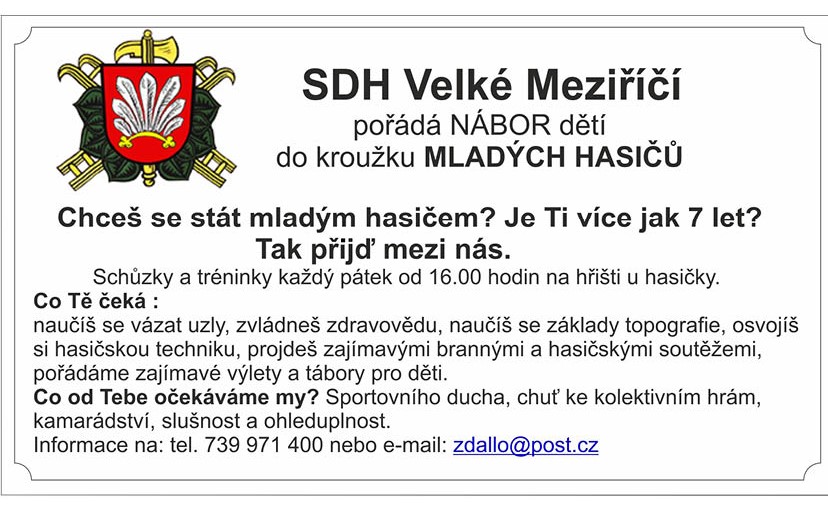 SDH Velké Meziříčí
pořádá NÁBOR dětí
do kroužku MLADÝCH HASIČŮ

Chceš se stát mladým hasičem? Je Ti více jak 7 let?
Tak přijď mezi nás.

Schůzky a tréninky každý pátek od 16.00 hodin na hřišti u hasičky.

Co Tě čeká :
naučíš se vázat uzly, zvládneš zdravovědu, naučíš se základy topografie, osvojíš si hasičskou techniku, projdeš zajímavými brannými a hasičskými soutěžemi, pořádáme zajímavé výlety a tábory pro děti.
Co od Tebe očekáváme my? Sportovního ducha, chuť ke kolektivním hrám, kamarádství, slušnost a ohleduplnost.
Informace na: tel. 739 971 400 nebo e-mail: zdallo@post.cz